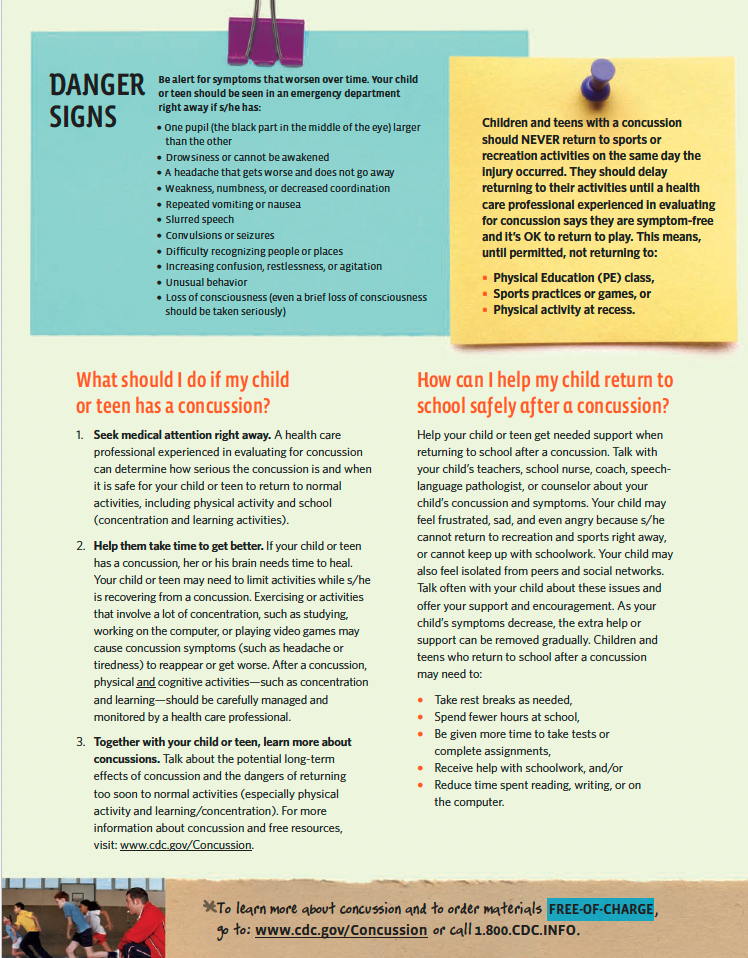 DANGER SIGNS

Be alert for symptoms that worsen over time. Your child or teen should be seen in an emergency department right away if s/he has:

• One pupil (the black part in the middle of the eye) larger than the other
• Drowsiness or cannot be awakened
• A headache that gets worse and does not go away
• Weakness, numbness, or decreased coordination
• Repeated vomiting or nausea
• Slurred speech
• Convulsions or seizures
• Difficulty recognizing people or places
• Increasing confusion, restlessness, or agitation
• Unusual behavior
• Loss of consciousness (even a brief loss of consciousness should be taken seriously)

Children and teens with a concussion should NEVER return to sports or recreation activities on the same day the injury occurred. They should delay returning to their activities until a health care professional experienced in evaluating for concussion says they are symptom-free and it's OK to return to play. This means, until permitted, not returning to:

• Physical Education (PE) class,
• Sports practices or games, or
• Physical activity at recess.

What should I do if my child or teen has a concussion?

1. Seek medical attention right away. A health care professional experienced in evaluating for concussion can determine how serious the concussion is and when it is safe for your child or teen to return to normal activities, including physical activity and school (concentration and learning activities).

2. Help them take time to get better. If your child or teen has a concussion, her or his brain needs time to heal. Your child or teen may need to limit activities while s/he is recovering from a concussion. Exercising or activities that involve a lot of concentration, such as studying, working on the computer, or playing video games may cause concussion symptoms (such as headache or tiredness) to reappear or get worse. After a concussion, physical and cognitive activities—such as concentration and learning—should be carefully managed and monitored by a health care professional.

3. Together with your child or teen, learn more about concussions. Talk about the potential long-term effects of concussion and the dangers of returning too soon to normal activities (especially physical activity and learning/concentration). For more information about concussion and free resources, visit: www.cdc.gov/Concussion.

How can I help my child return to school safely after a concussion?

Help your child or teen get needed support when returning to school after a concussion. Talk with your child's teachers, school nurse, coach, speech-language pathologist, or counselor about your child's concussion and symptoms. Your child may feel frustrated, sad, and even angry because s/he cannot return to recreation and sports right away, or cannot keep up with schoolwork. Your child may also feel isolated from peers and social networks. Talk often with your child about these issues and offer your support and encouragement. As your child's symptoms decrease, the extra help or support can be removed gradually. Children and teens who return to school after a concussion may need to:

• Take rest breaks as needed,
• Spend fewer hours at school,
• Be given more time to take tests or complete assignments,
• Receive help with schoolwork, and/or
• Reduce time spent reading, writing, or on the computer.

To learn more about concussion and to order materials FREE-OF-CHARGE, go to: www.cdc.gov/Concussion or call 1.800.CDC.INFO.